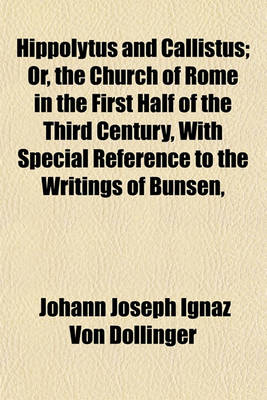 Hippolytus and Callistus; Or, the Church of Rome in the First Half of the Third Century, With Special Reference to the Writings of Bunsen,

Johann Joseph Ignaz Von Dollinger